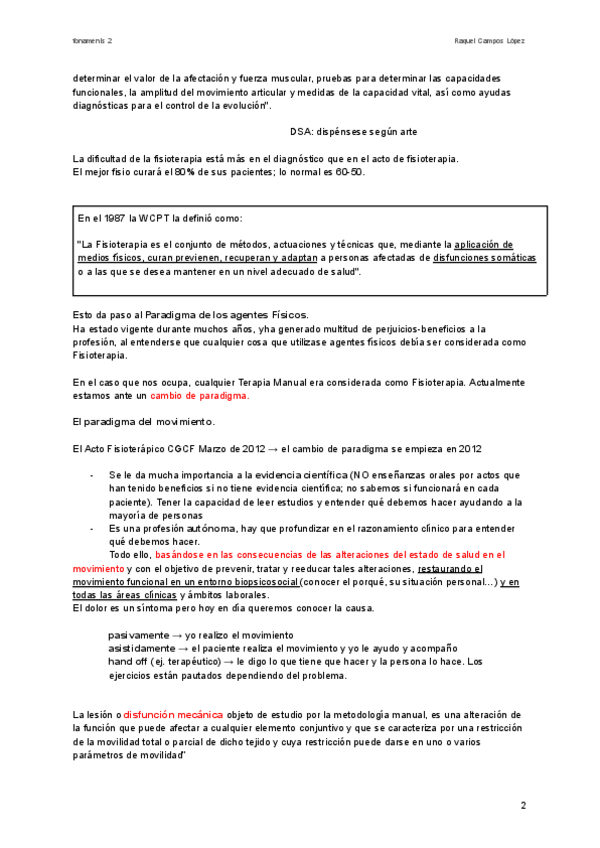 fonaments 2

Raquel Campos López

determinar el valor de la afectación y fuerza muscular, pruebas para determinar las capacidades funcionales, la amplitud del movimiento articular y medidas de la capacidad vital, así como ayudas diagnósticas para el control de la evolución".

DSA: dispénsese según arte

La dificultad de la fisioterapia está más en el diagnóstico que en el acto de fisioterapia.
El mejor fisio curará el 80% de sus pacientes; lo normal es 60-50.

En el 1987 la WCPT la definió como:

"La Fisioterapia es el conjunto de métodos, actuaciones y técnicas que, mediante la aplicación de medios físicos, curan previenen, recuperan y adaptan a personas afectadas de disfunciones somáticas o a las que se desea mantener en un nivel adecuado de salud".

Esto da paso al Paradigma de los agentes Físicos.
Ha estado vigente durante muchos años, yha generado multitud de perjuicios-beneficios a la profesión, al entenderse que cualquier cosa que utilizase agentes físicos debía ser considerada como Fisioterapia.

En el caso que nos ocupa, cualquier Terapia Manual era considerada como Fisioterapia. Actualmente estamos ante un cambio de paradigma.

El paradigma del movimiento.

El Acto Fisioterápico CGCF Marzo de 2012 → el cambio de paradigma se empieza en 2012

- Se le da mucha importancia a la evidencia científica (NO enseñanzas orales por actos que han tenido beneficios si no tiene evidencia científica; no sabemos si funcionará en cada paciente). Tener la capacidad de leer estudios y entender qué debemos hacer ayudando a la mayoría de personas
- Es una profesión autónoma, hay que profundizar en el razonamiento clínico para entender qué debemos hacer.

Todo ello, basándose en las consecuencias de las alteraciones del estado de salud en el movimiento y con el objetivo de prevenir, tratar y reeducar tales alteraciones, restaurando el movimiento funcional en un entorno biopsicosocial (conocer el porqué, su situación personal...) y en todas las áreas clínicas y ámbitos laborales.
El dolor es un síntoma pero hoy en día queremos conocer la causa.

pasivamente → yo realizo el movimiento
asistidamente → el paciente realiza el movimiento y yo le ayudo y acompaño
hand off (ej. terapéutico) → le digo lo que tiene que hacer y la persona lo hace. Los ejercicios están pautados dependiendo del problema.

La lesión o disfunción mecánica objeto de estudio por la metodología manual, es una alteración de la función que puede afectar a cualquier elemento conjuntivo y que se caracteriza por una restricción de la movilidad total o parcial de dicho tejido y cuya restricción puede darse en uno o varios parámetros de movilidad"

2